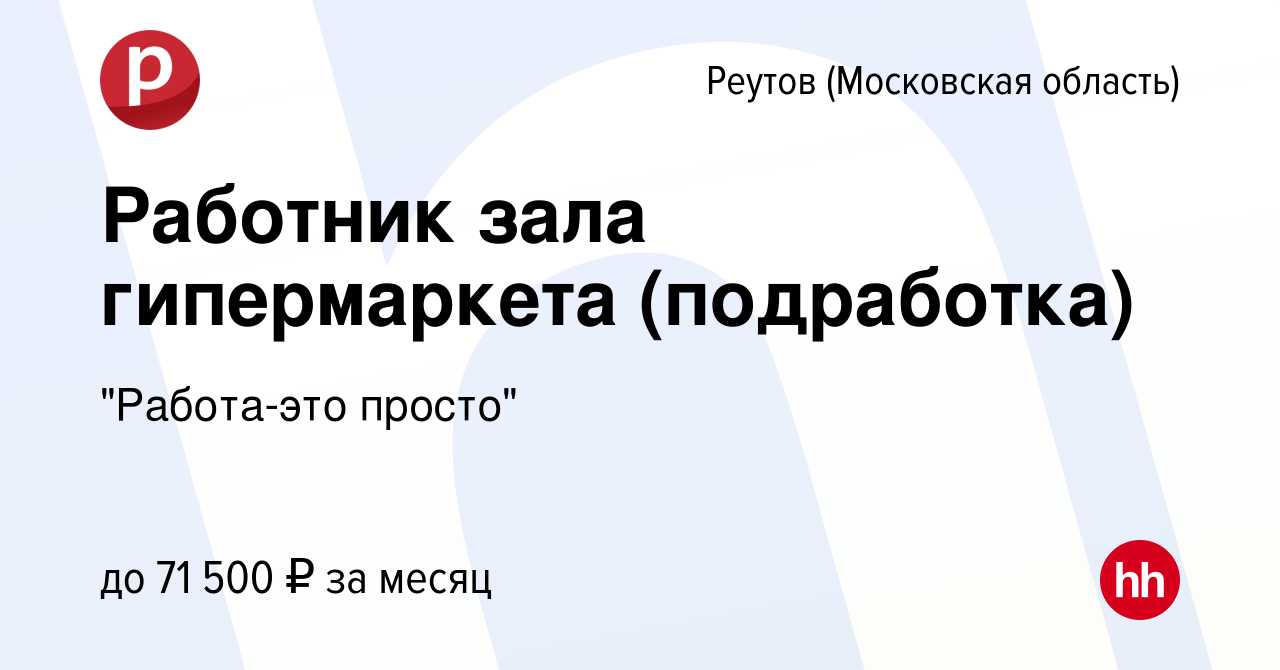 р

Реутов (Московская область)

Работник зала гипермаркета (подработка)

"Работа-это просто"

до 71 500 ₽ за месяц

hh